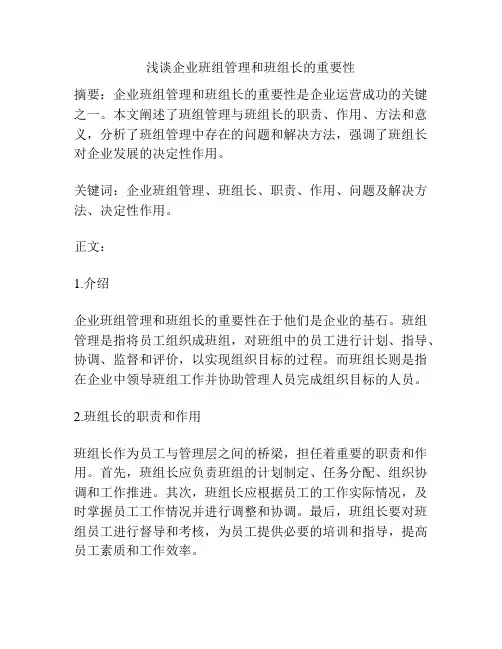 浅谈企业班组管理和班组长的重要性

摘要：企业班组管理和班组长的重要性是企业运营成功的关键之一。本文阐述了班组管理与班组长的职责、作用、方法和意义，分析了班组管理中存在的问题和解决方法，强调了班组长对企业发展的决定性作用。

关键词：企业班组管理、班组长、职责、作用、问题及解决方法、决定性作用。

正文：

1.介绍

企业班组管理和班组长的重要性在于他们是企业的基石。班组管理是指将员工组织成班组，对班组中的员工进行计划、指导、协调、监督和评价，以实现组织目标的过程。而班组长则是指在企业中领导班组工作并协助管理人员完成组织目标的人员。

2.班组长的职责和作用

班组长作为员工与管理层之间的桥梁，担任着重要的职责和作用。首先，班组长应负责班组的计划制定、任务分配、组织协调和工作推进。其次，班组长应根据员工的工作实际情况，及时掌握员工工作情况并进行调整和协调。最后，班组长要对班组员工进行督导和考核，为员工提供必要的培训和指导，提高员工素质和工作效率。